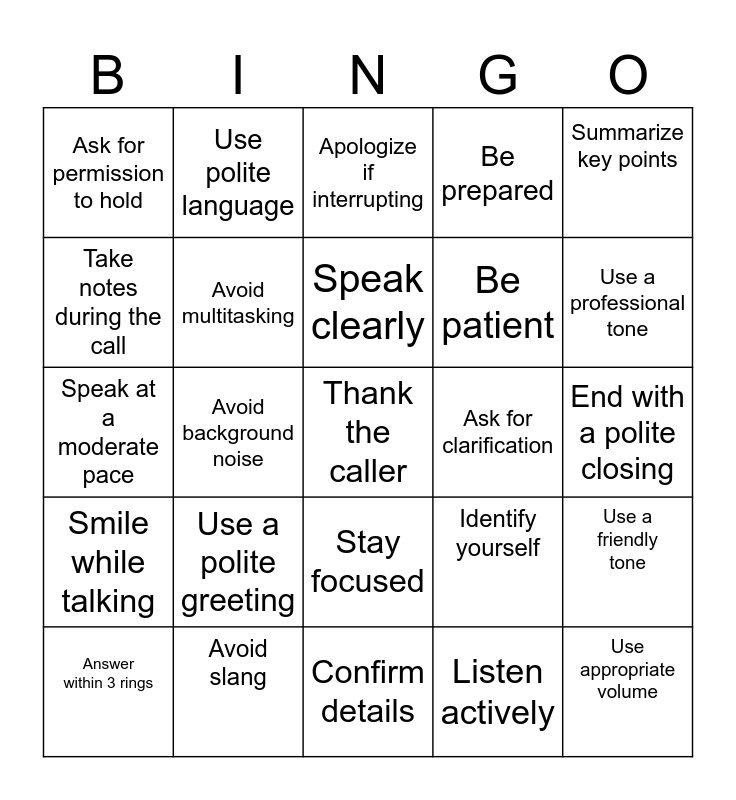 | B | I | N | G | O |
|---|---|---|---|---|
| Ask for permission to hold | Use polite language | Apologize if interrupting | Be prepared | Summarize key points |
| Take notes during the call | Avoid multitasking | Speak clearly | Be patient | Use a professional tone |
| Speak at a moderate pace | Avoid background noise | Thank the caller | Ask for clarification | End with a polite closing |
| Smile while talking | Use a polite greeting | Stay focused | Identify yourself | Use a friendly tone |
| Answer within 3 rings | Avoid slang | Confirm details | Listen actively | Use appropriate volume |